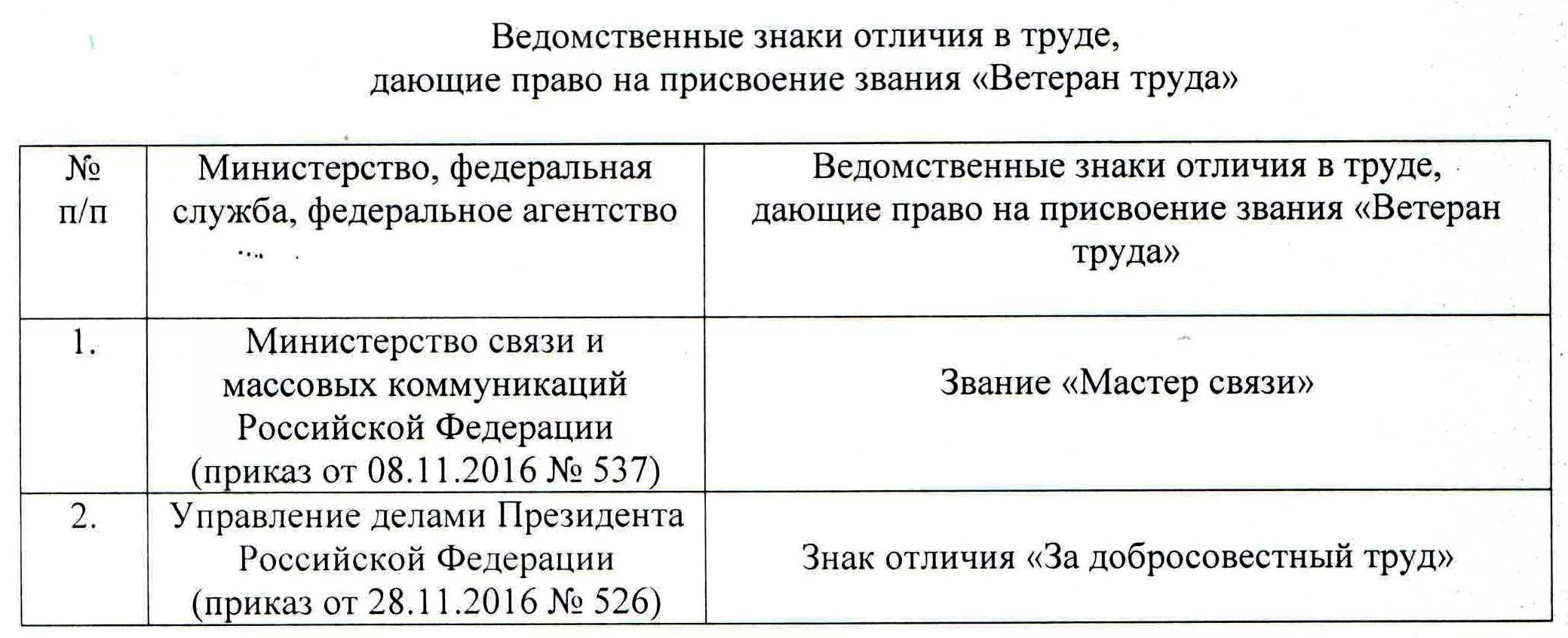 Ведомственные знаки отличия в труде,
дающие право на присвоение звания «Ветеран труда»

| № п/п | Министерство, федеральная служба, федеральное агентство | Ведомственные знаки отличия в труде, дающие право на присвоение звания «Ветеран труда» |
|---|---|---|
| 1. | Министерство связи и массовых коммуникаций Российской Федерации (приказ от 08.11.2016 № 537) | Звание «Мастер связи» |
| 2. | Управление делами Президента Российской Федерации (приказ от 28.11.2016 № 526) | Знак отличия «За добросовестный труд» |